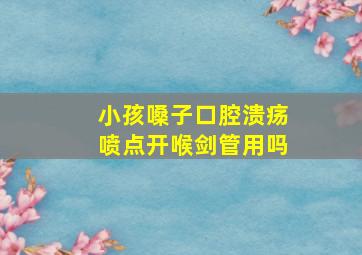 小孩嗓子口腔溃疡
喷点开喉剑管用吗